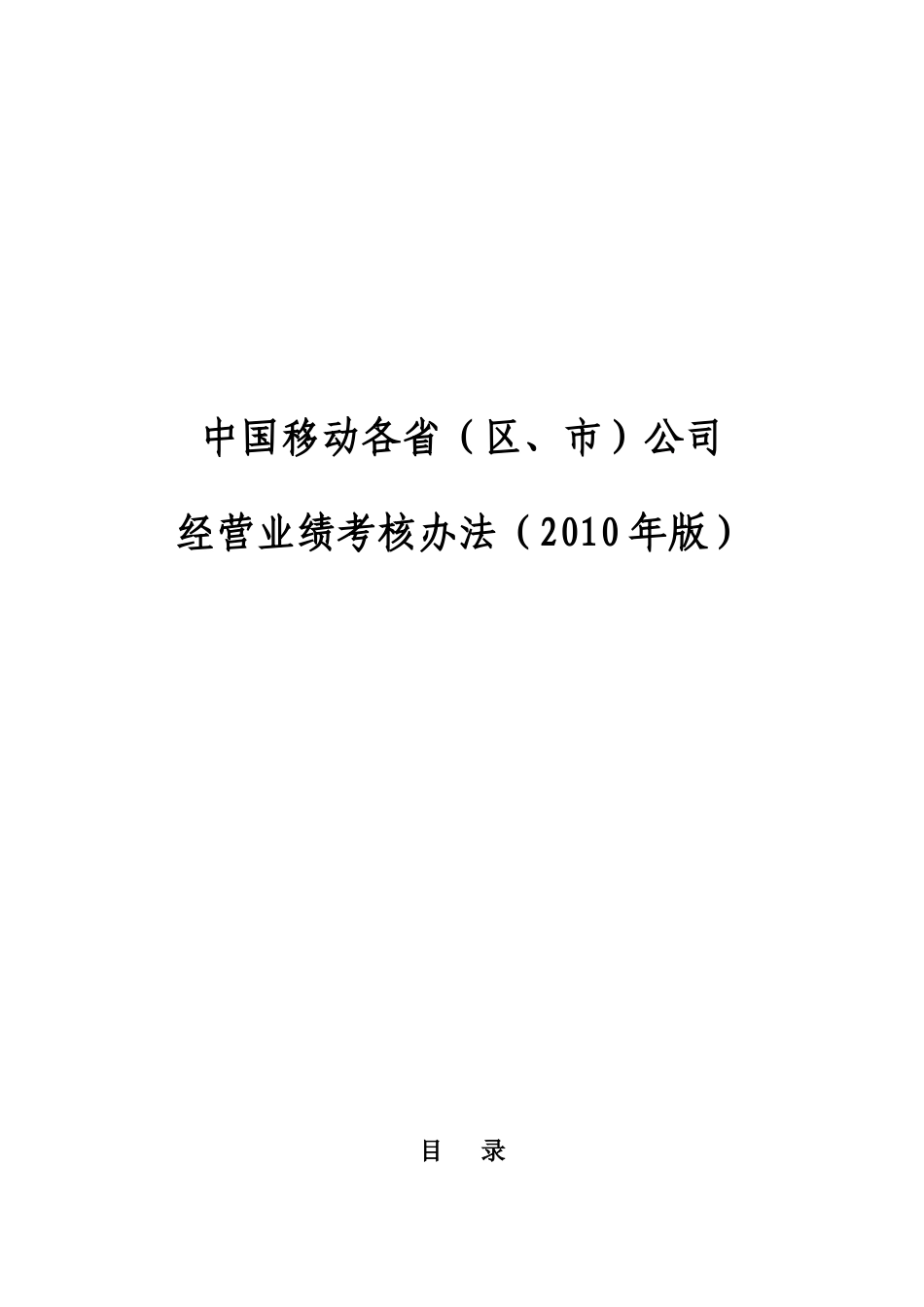 中国移动各省（区、市）公司

经营业绩考核办法（2010年版）

目　录